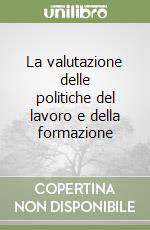 unilibro

La valutazione delle politiche del lavoro e della formazione

COPERTINA NON DISPONIBILE